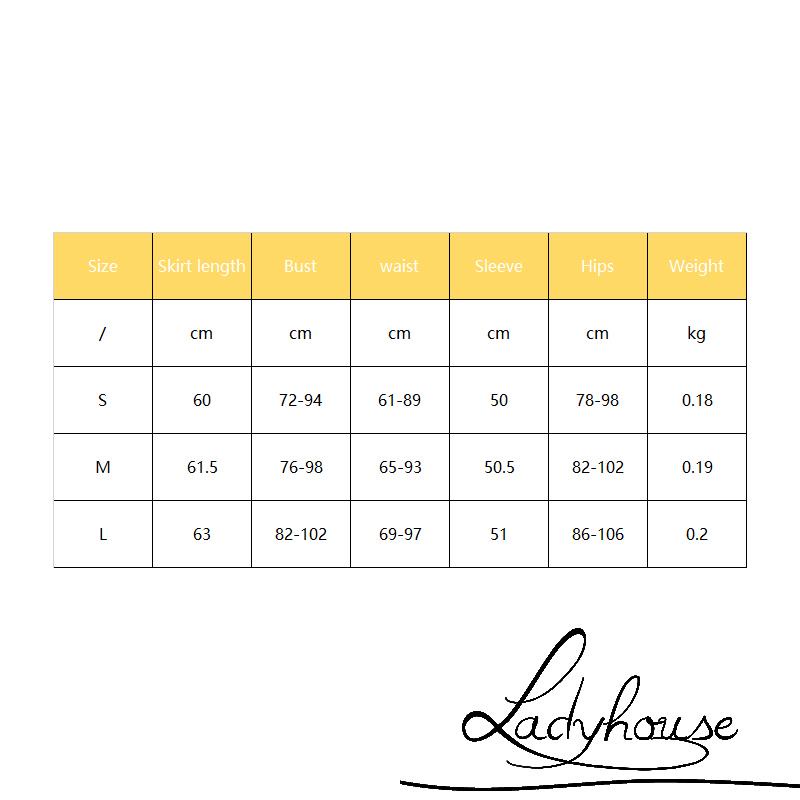 | Size | Skirt length | Bust | waist | Sleeve | Hips | Weight |
|---|---|---|---|---|---|---|
| / | cm | cm | cm | cm | cm | kg |
| S | 60 | 72-94 | 61-89 | 50 | 78-98 | 0.18 |
| M | 61.5 | 76-98 | 65-93 | 50.5 | 82-102 | 0.19 |
| L | 63 | 82-102 | 69-97 | 51 | 86-106 | 0.2 |

Ladyhouse